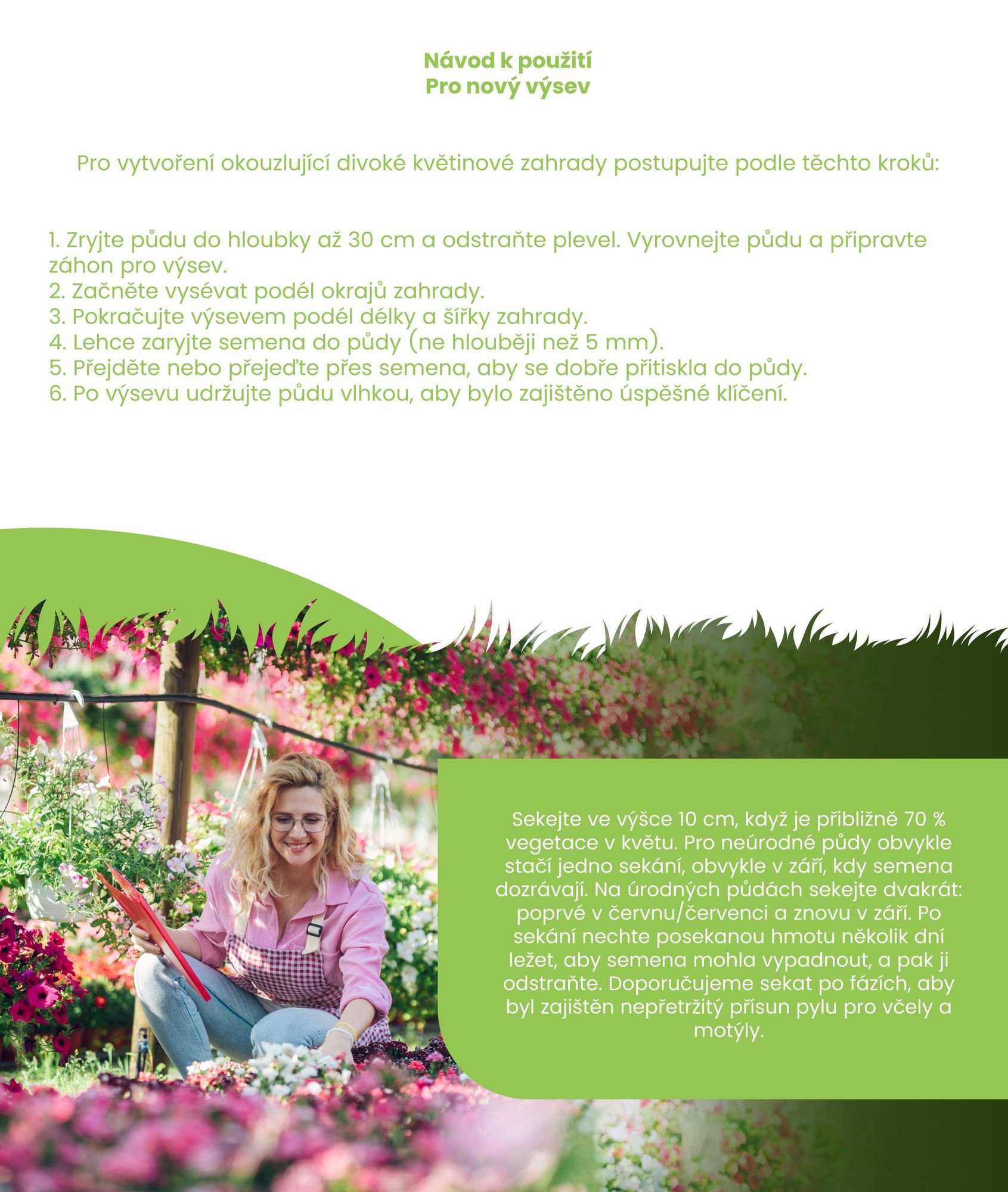 Návod k použití
Pro nový výsev

Pro vytvoření okouzlující divoké květinové zahrady postupujte podle těchto kroků:

1. Zryjte půdu do hloubky až 30 cm a odstraňte plevel. Vyrovnejte půdu a připravte záhon pro výsev.
2. Začněte vysévat podél okrajů zahrady.
3. Pokračujte výsevem podél délky a šířky zahrady.
4. Lehce zaryjte semena do půdy (ne hlouběji než 5 mm).
5. Přejděte nebo přejeďte přes semena, aby se dobře přitiskla do půdy.
6. Po výsevu udržujte půdu vlhkou, aby bylo zajištěno úspěšné klíčení.

Sekejte ve výšce 10 cm, když je přibližně 70 % vegetace v květu. Pro neúrodné půdy obvykle stačí jedno sekání, obvykle v září, kdy semena dozrávají. Na úrodných půdách sekejte dvakrát: poprvé v červnu/červenci a znovu v září. Po sekání nechte posekanou hmotu několik dní ležet, aby semena mohla vypadnout, a pak ji odstraňte. Doporučujeme sekat po fázích, aby byl zajištěn nepřetržitý přísun pylu pro včely a motýly.